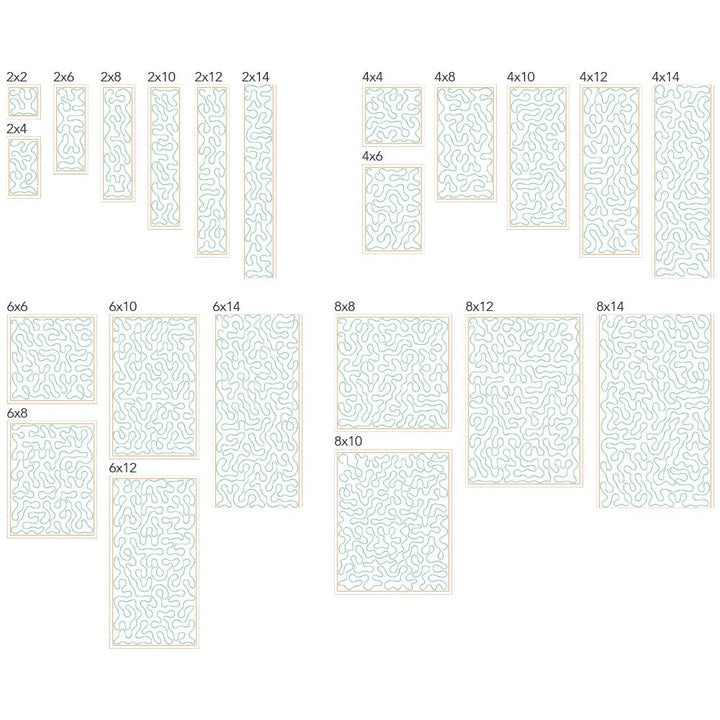 2x2
2x4
2x6
2x8
2x10
2x12
2x14

4x4
4x6
4x8
4x10
4x12
4x14

6x6
6x8
6x10
6x12
6x14

8x8
8x10
8x12
8x14